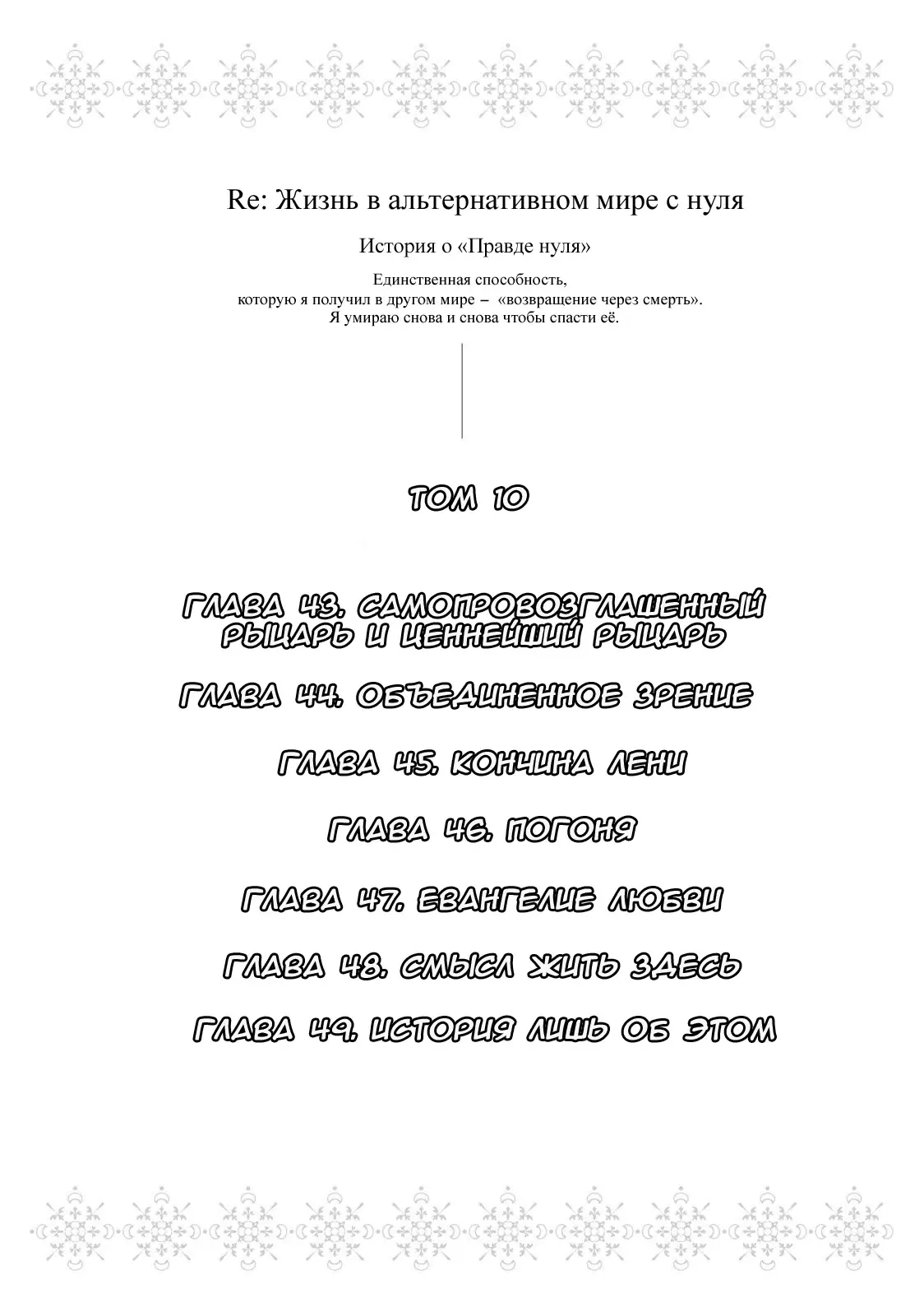 Re: Жизнь в альтернативном мире с нуля

История о «Правде нуля»

Единственная способность, которую я получил в другом мире – «возвращение через смерть». Я умираю снова и снова чтобы спасти её.

ТОМ 10

ГЛАВА 43. САМОПРОВОЗГЛАШЕННЫЙ РЫЦАРЬ И ЦЕННЕЙШИЙ РЫЦАРЬ

ГЛАВА 44. ОБЪЕДИНЕННОЕ ЗРЕНИЕ

ГЛАВА 45. КОНЧИНА ЛЕНИ

ГЛАВА 46. ПОГОНЯ

ГЛАВА 47. ЕВАНГЕЛИЕ ЛЮБВИ

ГЛАВА 48. СМЫСЛ ЖИТЬ ЗДЕСЬ

ГЛАВА 49. ИСТОРИЯ ЛИШЬ ОБ ЭТОМ